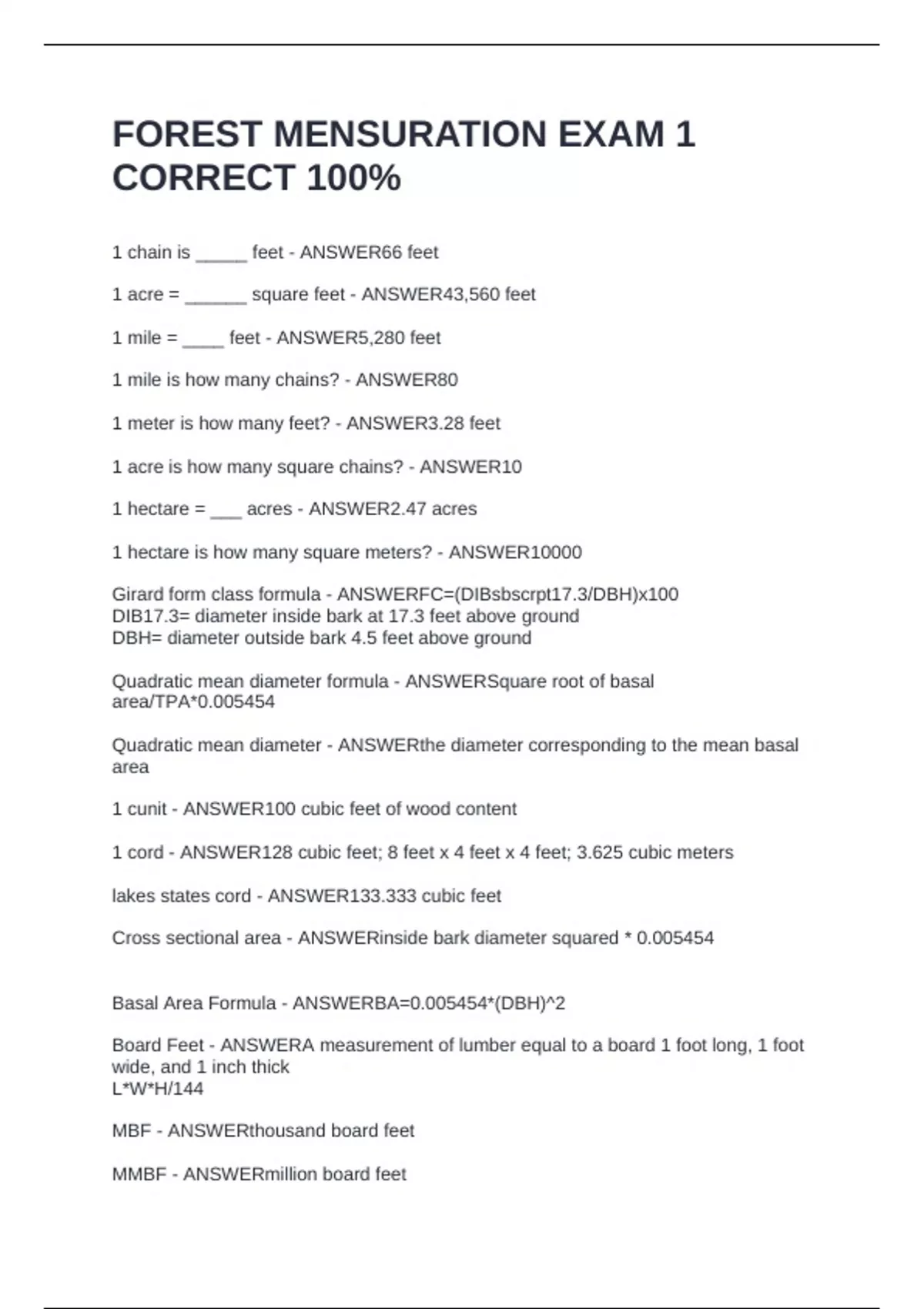 FOREST MENSURATION EXAM 1 CORRECT 100%

1 chain is _____ feet - ANSWER66 feet

1 acre = ______ square feet - ANSWER43,560 feet

1 mile = ____ feet - ANSWER5,280 feet

1 mile is how many chains? - ANSWER80

1 meter is how many feet? - ANSWER3.28 feet

1 acre is how many square chains? - ANSWER10

1 hectare = ___ acres - ANSWER2.47 acres

1 hectare is how many square meters? - ANSWER10000

Girard form class formula - ANSWERFC=(DIBsbscrpt17.3/DBH)x100
DIB17.3= diameter inside bark at 17.3 feet above ground
DBH= diameter outside bark 4.5 feet above ground

Quadratic mean diameter formula - ANSWERSquare root of basal area/TPA*0.005454

Quadratic mean diameter - ANSWERthe diameter corresponding to the mean basal area

1 cunit - ANSWER100 cubic feet of wood content

1 cord - ANSWER128 cubic feet; 8 feet x 4 feet x 4 feet; 3.625 cubic meters

lakes states cord - ANSWER133.333 cubic feet

Cross sectional area - ANSWERinside bark diameter squared * 0.005454

Basal Area Formula - ANSWERBA=0.005454*(DBH)^2

Board Feet - ANSWERA measurement of lumber equal to a board 1 foot long, 1 foot wide, and 1 inch thick
L*W*H/144

MBF - ANSWERthousand board feet

MMBF - ANSWERmillion board feet